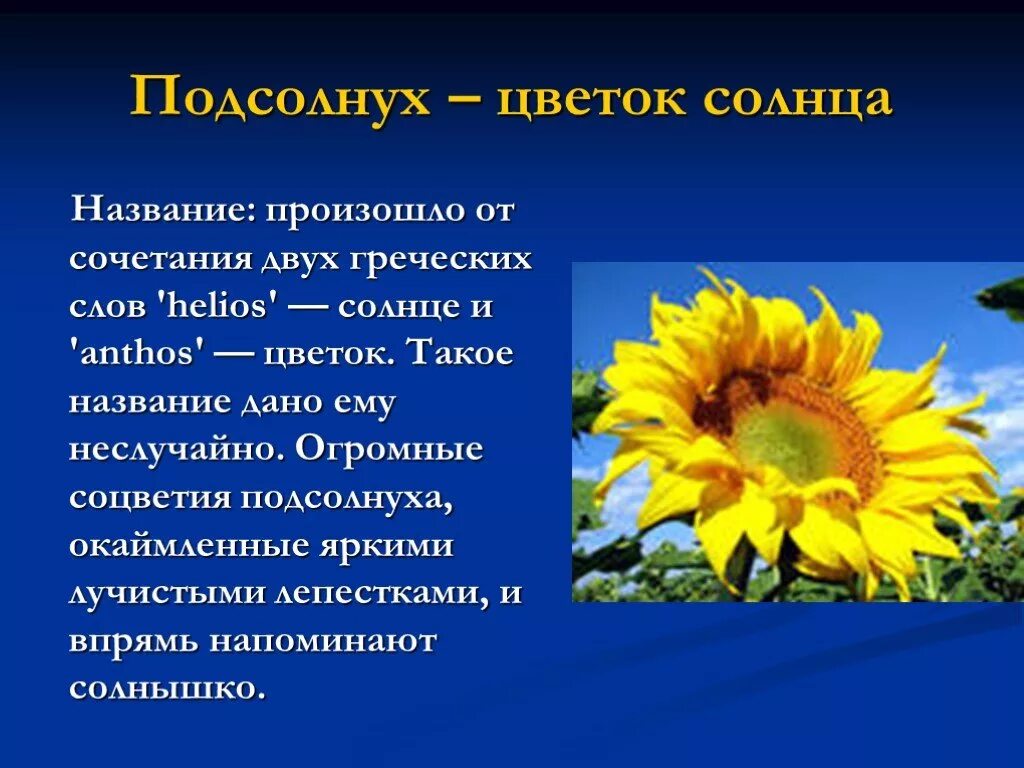 Подсолнух – цветок солнца

Название: произошло от сочетания двух греческих слов 'helios' — солнце и 'anthos' — цветок. Такое название дано ему неслучайно. Огромные соцветия подсолнуха, окаймленные яркими лучистыми лепестками, и впрямь напоминают солнышко.